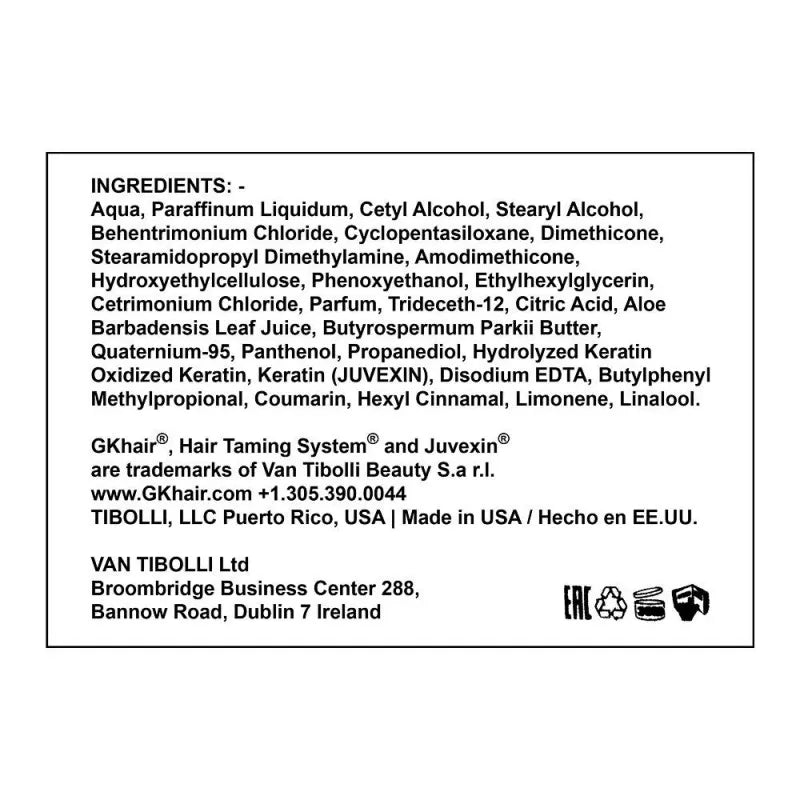 INGREDIENTS: -
Aqua, Paraffinum Liquidum, Cetyl Alcohol, Stearyl Alcohol, Behentrimonium Chloride, Cyclopentasiloxane, Dimethicone, Stearamidopropyl Dimethylamine, Amodimethicone, Hydroxyethylcellulose, Phenoxyethanol, Ethylhexylglycerin, Cetrimonium Chloride, Parfum, Trideceth-12, Citric Acid, Aloe Barbadensis Leaf Juice, Butyrospermum Parkii Butter, Quaternium-95, Panthenol, Propanediol, Hydrolyzed Keratin Oxidized Keratin, Keratin (JUVEXIN), Disodium EDTA, Butylphenyl Methylpropional, Coumarin, Hexyl Cinnamal, Limonene, Linalool.

GKhair®, Hair Taming System® and Juvexin®
are trademarks of Van Tibolli Beauty S.a r.l.
www.GKhair.com +1.305.390.0044
TIBOLLI, LLC Puerto Rico, USA | Made in USA / Hecho en EE.UU.

VAN TIBOLLI Ltd
Broombridge Business Center 288,
Bannow Road, Dublin 7 Ireland

EAC